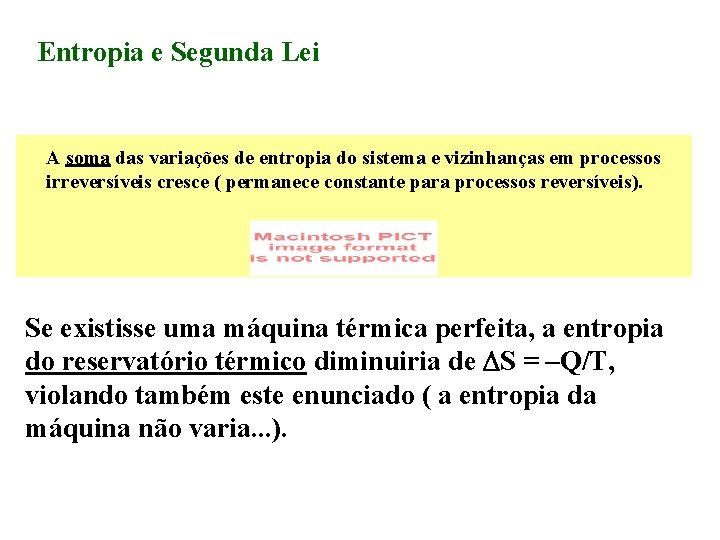 Entropia e Segunda Lei

A soma das variações de entropia do sistema e vizinhanças em processos irreversíveis cresce ( permanece constante para processos reversíveis).

Macintosh PICT image format is not supported

Se existisse uma máquina térmica perfeita, a entropia do reservatório térmico diminuiria de $\Delta S = -Q/T$, violando também este enunciado ( a entropia da máquina não varia...).